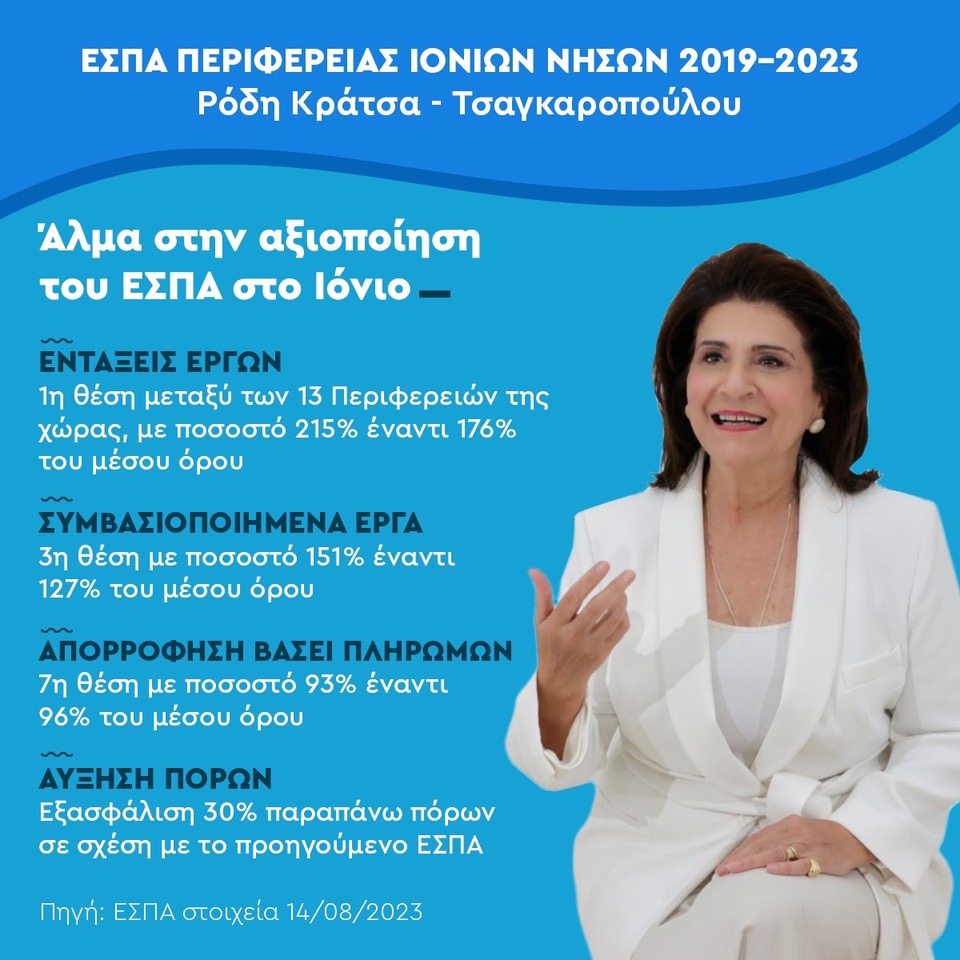 ΕΣΠΑ ΠΕΡΙΦΕΡΕΙΑΣ ΙΟΝΙΩΝ ΝΗΣΩΝ 2019-2023
Ρόδη Κράτσα - Τσαγκαροπούλου

Άλμα στην αξιοποίηση του ΕΣΠΑ στο Ιόνιο

ΕΝΤΑΞΕΙΣ ΕΡΓΩΝ
1η θέση μεταξύ των 13 Περιφερειών της χώρας, με ποσοστό 215% έναντι 176% του μέσου όρου

ΣΥΜΒΑΣΙΟΠΟΙΗΜΕΝΑ ΕΡΓΑ
3η θέση με ποσοστό 151% έναντι 127% του μέσου όρου

ΑΠΟΡΡΟΦΗΣΗ ΒΑΣΕΙ ΠΛΗΡΩΜΩΝ
7η θέση με ποσοστό 93% έναντι 96% του μέσου όρου

ΑΥΞΗΣΗ ΠΟΡΩΝ
Εξασφάλιση 30% παραπάνω πόρων σε σχέση με το προηγούμενο ΕΣΠΑ

Πηγή: ΕΣΠΑ στοιχεία 14/08/2023